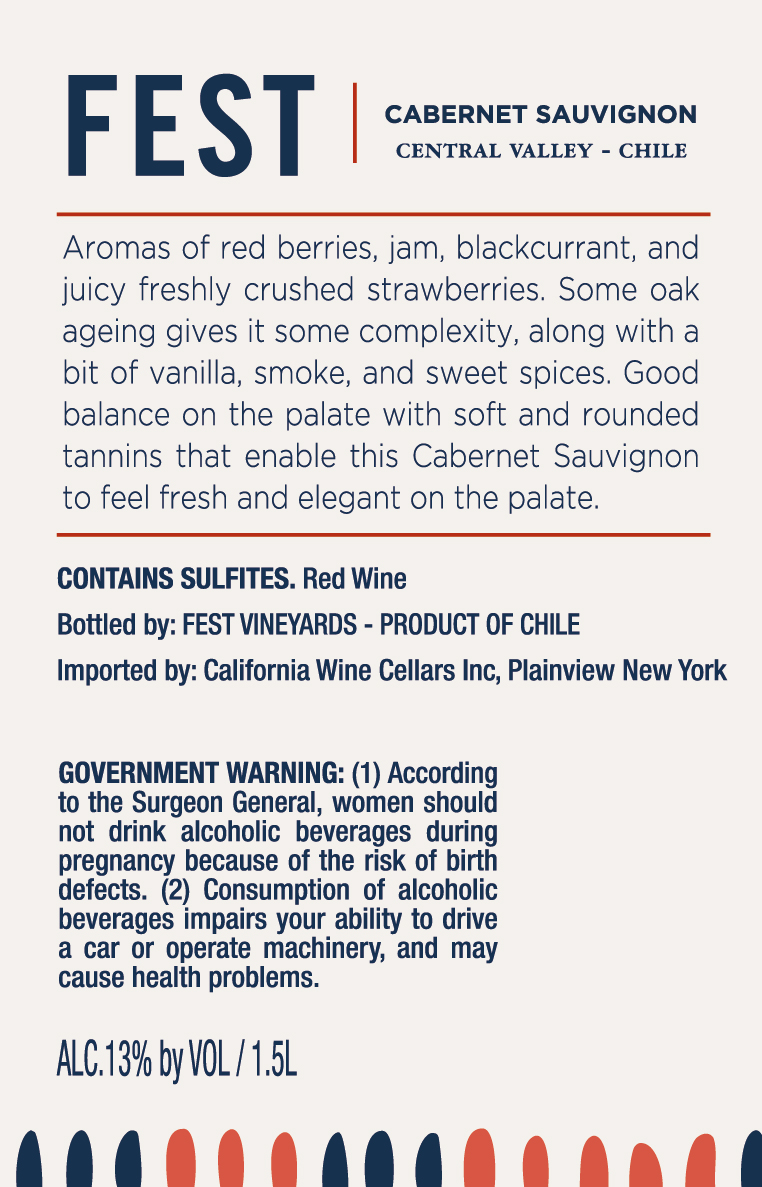 FEST

CABERNET SAUVIGNON
CENTRAL VALLEY - CHILE

Aromas of red berries, jam, blackcurrant, and juicy freshly crushed strawberries. Some oak ageing gives it some complexity, along with a bit of vanilla, smoke, and sweet spices. Good balance on the palate with soft and rounded tannins that enable this Cabernet Sauvignon to feel fresh and elegant on the palate.

CONTAINS SULFITES. Red Wine

Bottled by: FEST VINEYARDS - PRODUCT OF CHILE

Imported by: California Wine Cellars Inc, Plainview New York

GOVERNMENT WARNING: (1) According to the Surgeon General, women should not drink alcoholic beverages during pregnancy because of the risk of birth defects. (2) Consumption of alcoholic beverages impairs your ability to drive a car or operate machinery, and may cause health problems.

ALC.13% by VOL / 1.5L